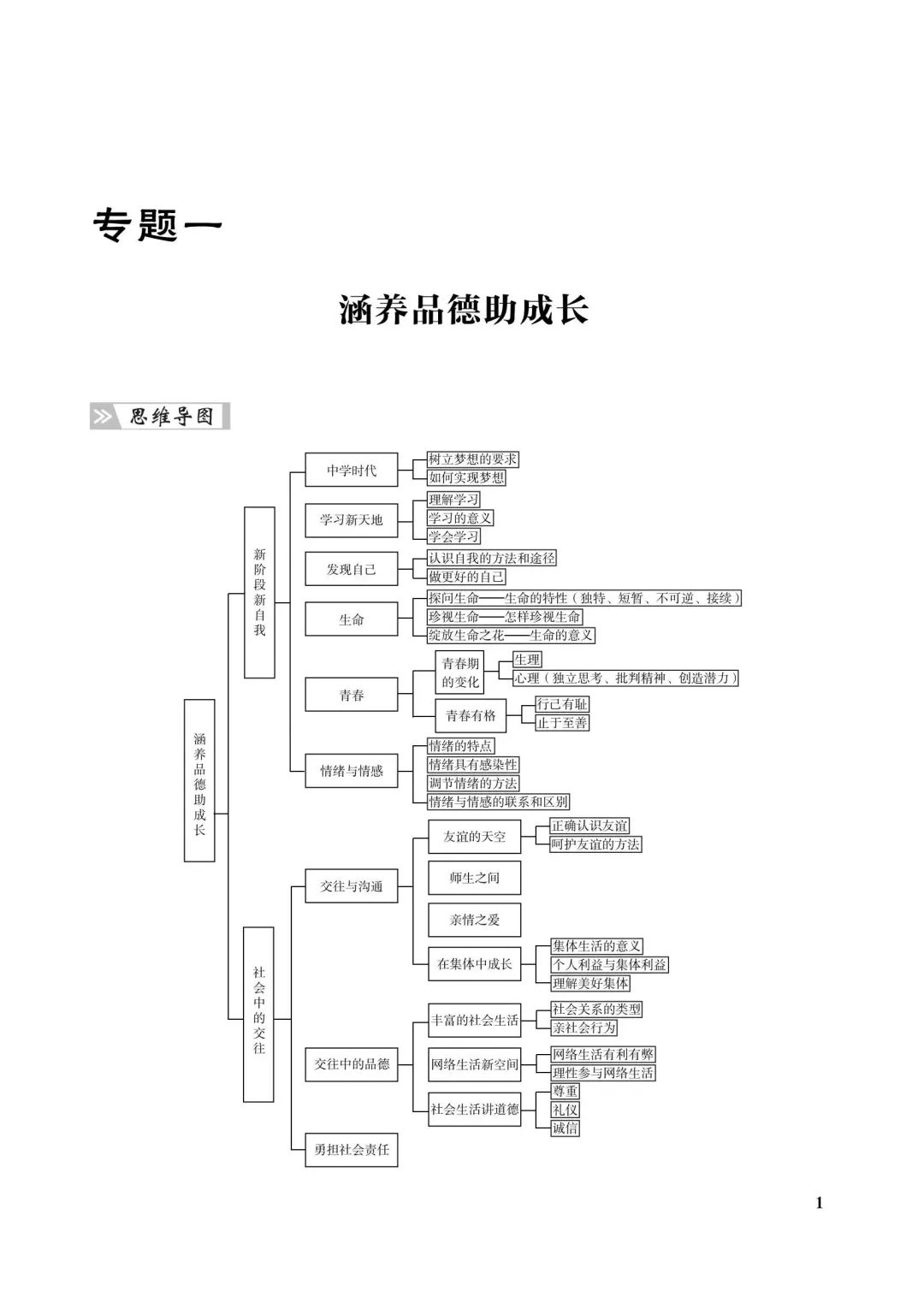 专题一

涵养品德助成长

思维导图

涵养品德助成长

新阶段新自我

中学时代
树立梦想的要求
如何实现梦想

学习新天地
理解学习
学习的意义
学会学习

发现自己
认识自我的方法和途径
做更好的自己

生命
探问生命——生命的特性（独特、短暂、不可逆、接续）
珍视生命——怎样珍视生命
绽放生命之花——生命的意义

青春
青春期的变化
生理
心理（独立思考、批判精神、创造潜力）
青春有格
行己有耻
止于至善

情绪与情感
情绪的特点
情绪具有感染性
调节情绪的方法
情绪与情感的联系和区别

社会中的交往

交往与沟通
友谊的天空
正确认识友谊
呵护友谊的方法
师生之间
亲情之爱
在集体中成长
集体生活的意义
个人利益与集体利益
理解美好集体

交往中的品德
丰富的社会生活
社会关系的类型
亲社会行为
网络生活新空间
网络生活有利有弊
理性参与网络生活
社会生活讲道德
尊重
礼仪
诚信

勇担社会责任

1